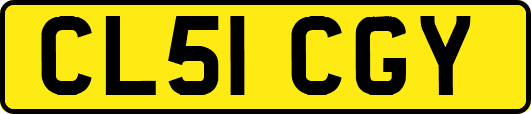 CL51 CGY